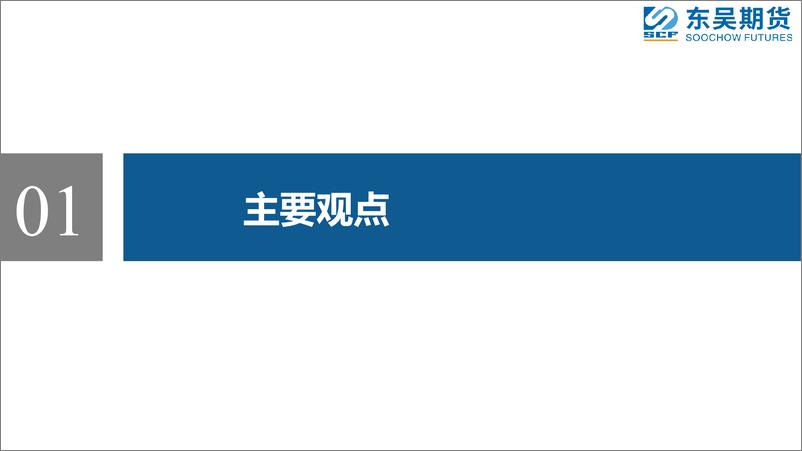 SCF 东吴期货
SOOCHOW FUTURES

01

主要观点